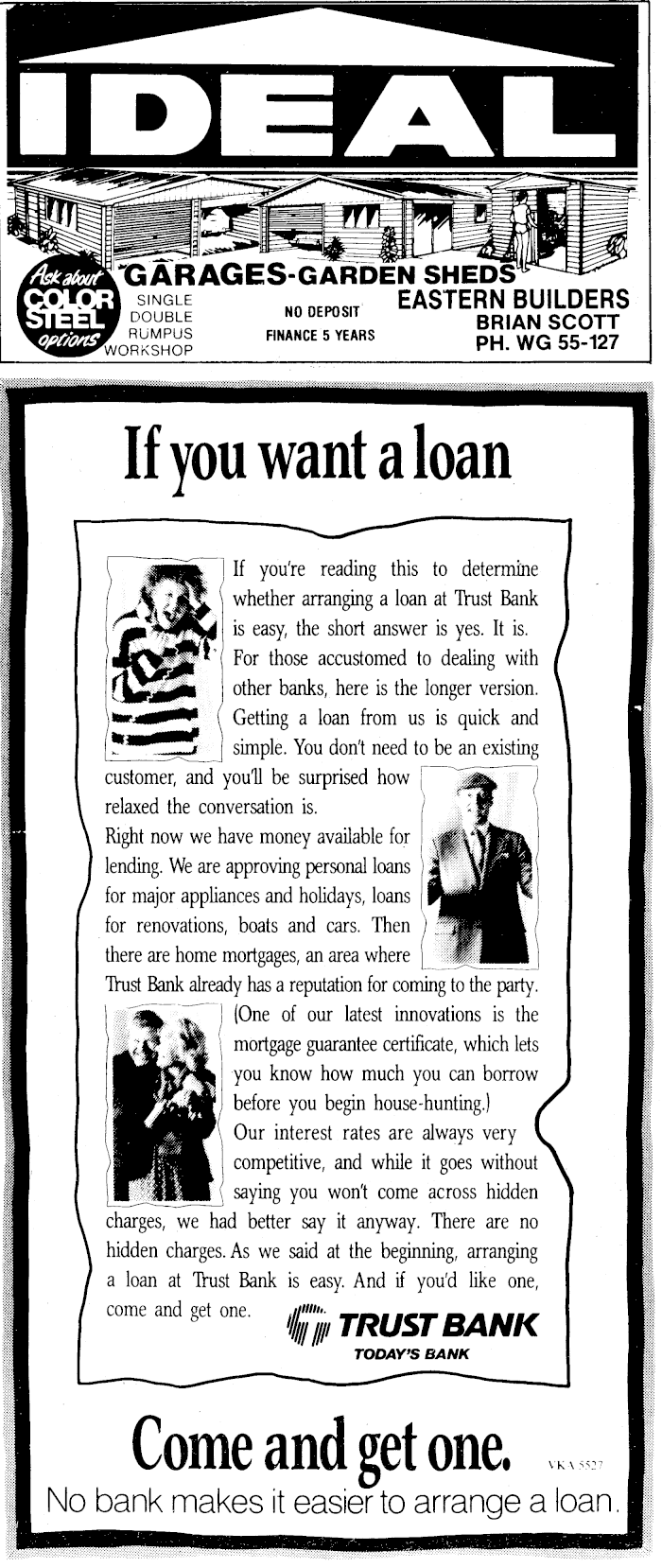 IDEAL

Ask about COLOR STEEL options

GARAGES-GARDEN SHEDS

SINGLE
DOUBLE
RUMPUS
WORKSHOP

NO DEPOSIT
FINANCE 5 YEARS

EASTERN BUILDERS
BRIAN SCOTT
PH. WG 55-127

If you want a loan

If you're reading this to determine whether arranging a loan at Trust Bank is easy, the short answer is yes. It is.

For those accustomed to dealing with other banks, here is the longer version. Getting a loan from us is quick and simple. You don't need to be an existing customer, and you'll be surprised how relaxed the conversation is.

Right now we have money available for lending. We are approving personal loans for major appliances and holidays, loans for renovations, boats and cars. Then there are home mortgages, an area where Trust Bank already has a reputation for coming to the party. (One of our latest innovations is the mortgage guarantee certificate, which lets you know how much you can borrow before you begin house-hunting.)

Our interest rates are always very competitive, and while it goes without saying you won't come across hidden charges, we had better say it anyway. There are no hidden charges. As we said at the beginning, arranging a loan at Trust Bank is easy. And if you'd like one, come and get one.

TRUST BANK
TODAY'S BANK

Come and get one.

VKA 5527

No bank makes it easier to arrange a loan.